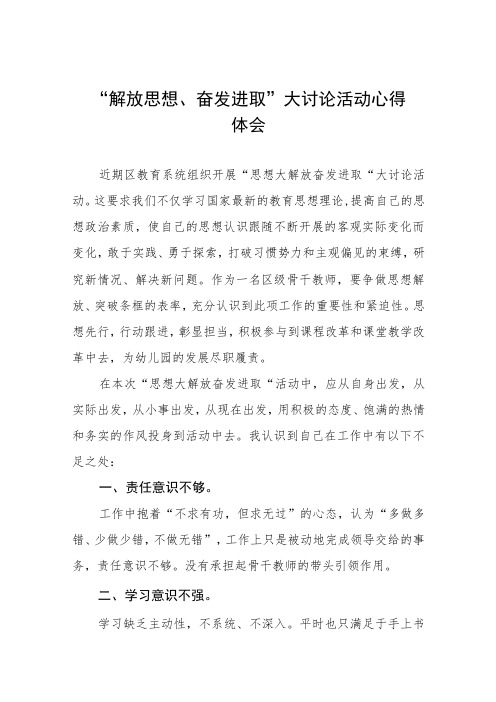 “解放思想、奋发进取”大讨论活动心得体会

近期区教育系统组织开展“思想大解放奋发进取“大讨论活动。这要求我们不仅学习国家最新的教育思想理论，提高自己的思想政治素质，使自己的思想认识跟随不断开展的客观实际变化而变化，敢于实践、勇于探索，打破习惯势力和主观偏见的束缚，研究新情况、解决新问题。作为一名区级骨干教师，要争做思想解放、突破条框的表率，充分认识到此项工作的重要性和紧迫性。思想先行，行动跟进，彰显担当，积极参与到课程改革和课堂教学改革中去，为幼儿园的发展尽职履责。

在本次“思想大解放奋发进取“活动中，应从自身出发，从实际出发，从小事出发，从现在出发，用积极的态度、饱满的热情和务实的作风投身到活动中去。我认识到自己在工作中有以下不足之处：

一、责任意识不够。

工作中抱着“不求有功，但求无过”的心态，认为“多做多错、少做少错，不做无错”，工作上只是被动地完成领导交给的事务，责任意识不够。没有承担起骨干教师的带头引领作用。

二、学习意识不强。

学习缺乏主动性，不系统、不深入。平时也只满足于手上书